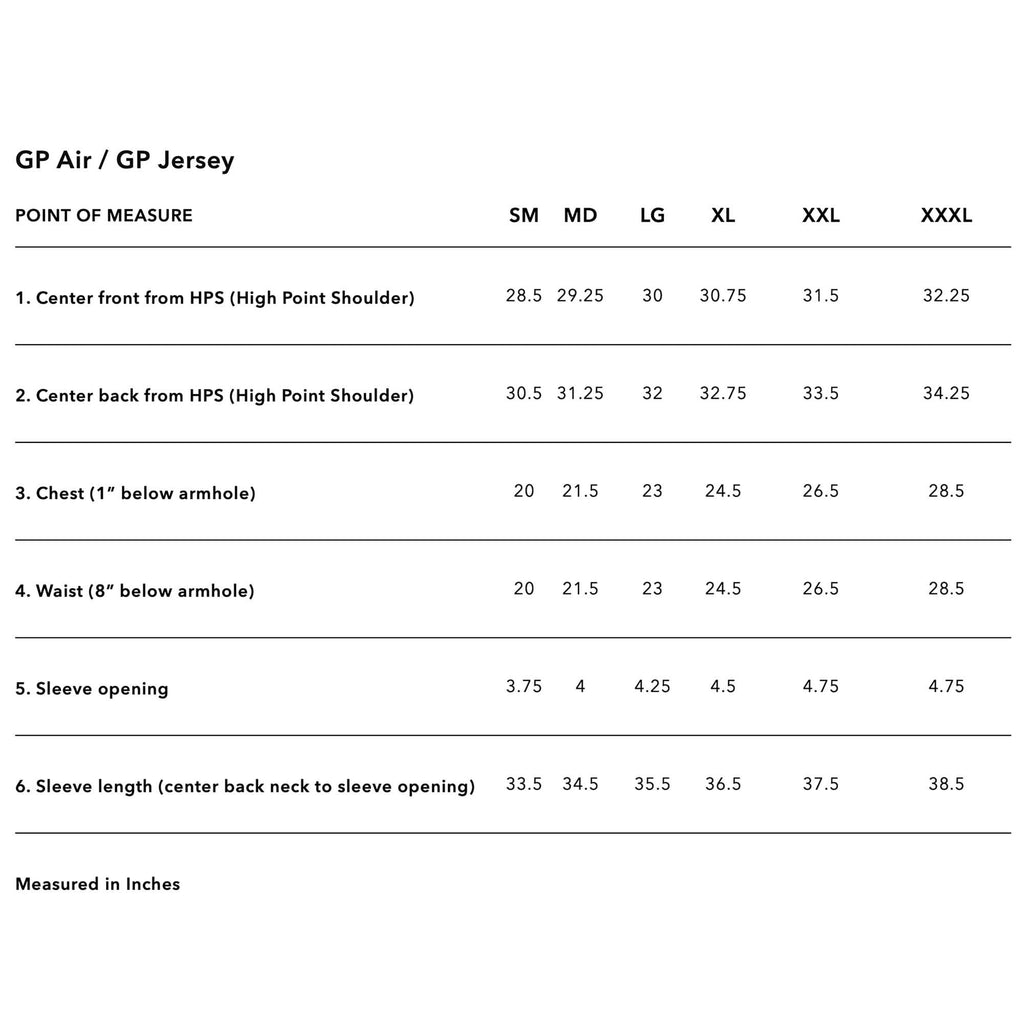 GP Air / GP Jersey

| POINT OF MEASURE | SM | MD | LG | XL | XXL | XXXL |
|---|---|---|---|---|---|---|
| 1. Center front from HPS (High Point Shoulder) | 28.5 | 29.25 | 30 | 30.75 | 31.5 | 32.25 |
| 2. Center back from HPS (High Point Shoulder) | 30.5 | 31.25 | 32 | 32.75 | 33.5 | 34.25 |
| 3. Chest (1” below armhole) | 20 | 21.5 | 23 | 24.5 | 26.5 | 28.5 |
| 4. Waist (8” below armhole) | 20 | 21.5 | 23 | 24.5 | 26.5 | 28.5 |
| 5. Sleeve opening | 3.75 | 4 | 4.25 | 4.5 | 4.75 | 4.75 |
| 6. Sleeve length (center back neck to sleeve opening) | 33.5 | 34.5 | 35.5 | 36.5 | 37.5 | 38.5 |

Measured in Inches